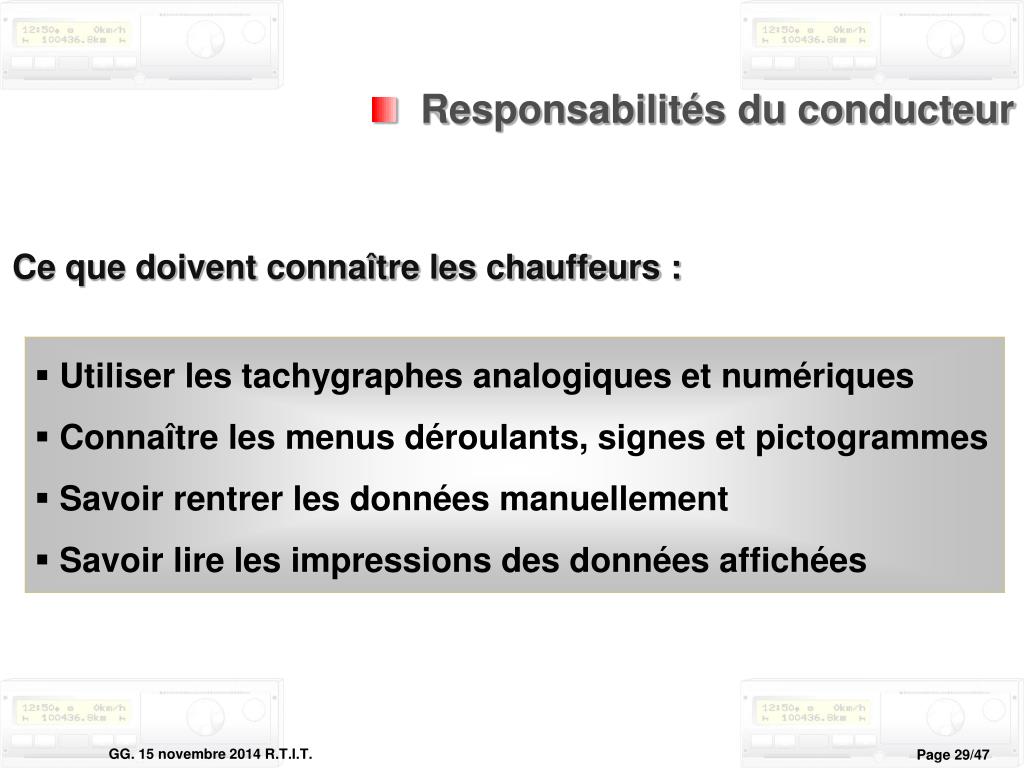 12:50 0km/h
100436.8km

12:50 0km/h
100436.8km

Responsabilités du conducteur

Ce que doivent connaître les chauffeurs :

▪ Utiliser les tachygraphes analogiques et numériques
▪ Connaître les menus déroulants, signes et pictogrammes
▪ Savoir rentrer les données manuellement
▪ Savoir lire les impressions des données affichées

12:50 0km/h
100436.8km

12:50 0km/h
100436.8km

GG. 15 novembre 2014 R.T.I.T.

Page 29/47